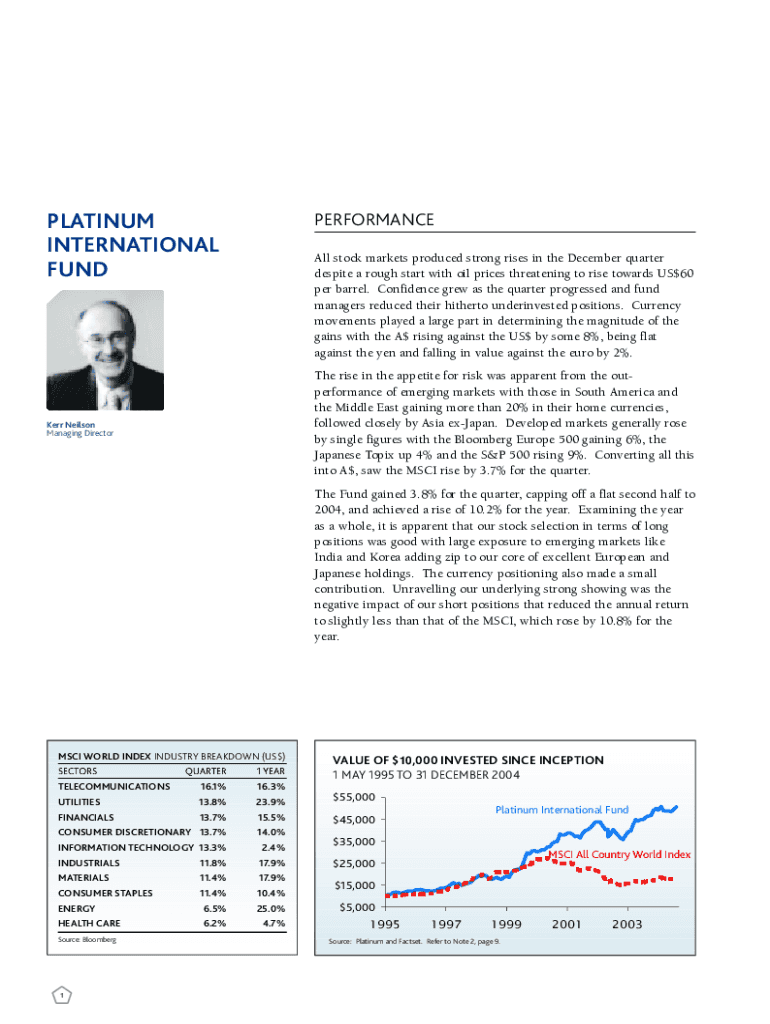 PLATINUM INTERNATIONAL FUND

Kerr Neilson
Managing Director

PERFORMANCE

All stock markets produced strong rises in the December quarter despite a rough start with oil prices threatening to rise towards US$60 per barrel. Confidence grew as the quarter progressed and fund managers reduced their hitherto underinvested positions. Currency movements played a large part in determining the magnitude of the gains with the A$ rising against the US$ by some 8%, being flat against the yen and falling in value against the euro by 2%.

The rise in the appetite for risk was apparent from the outperformance of emerging markets with those in South America and the Middle East gaining more than 20% in their home currencies, followed closely by Asia ex-Japan. Developed markets generally rose by single figures with the Bloomberg Europe 500 gaining 6%, the Japanese Topix up 4% and the S&P 500 rising 9%. Converting all this into A$, saw the MSCI rise by 3.7% for the quarter.

The Fund gained 3.8% for the quarter, capping off a flat second half to 2004, and achieved a rise of 10.2% for the year. Examining the year as a whole, it is apparent that our stock selection in terms of long positions was good with large exposure to emerging markets like India and Korea adding zip to our core of excellent European and Japanese holdings. The currency positioning also made a small contribution. Unravelling our underlying strong showing was the negative impact of our short positions that reduced the annual return to slightly less than that of the MSCI, which rose by 10.8% for the year.

MSCI WORLD INDEX INDUSTRY BREAKDOWN (US$)

| SECTORS | QUARTER | 1 YEAR |
|---|---|---|
| TELECOMMUNICATIONS | 16.1% | 16.3% |
| UTILITIES | 13.8% | 23.9% |
| FINANCIALS | 13.7% | 15.5% |
| CONSUMER DISCRETIONARY | 13.7% | 14.0% |
| INFORMATION TECHNOLOGY | 13.3% | 2.4% |
| INDUSTRIALS | 11.8% | 17.9% |
| MATERIALS | 11.4% | 17.9% |
| CONSUMER STAPLES | 11.4% | 10.4% |
| ENERGY | 6.5% | 25.0% |
| HEALTH CARE | 6.2% | 4.7% |

Source: Bloomberg

VALUE OF $10,000 INVESTED SINCE INCEPTION
1 MAY 1995 TO 31 DECEMBER 2004

$55,000
$45,000
$35,000
$25,000
$15,000
$5,000
1995 1997 1999 2001 2003
Platinum International Fund
MSCI All Country World Index

Source: Platinum and Factset. Refer to Note 2, page 9.

1